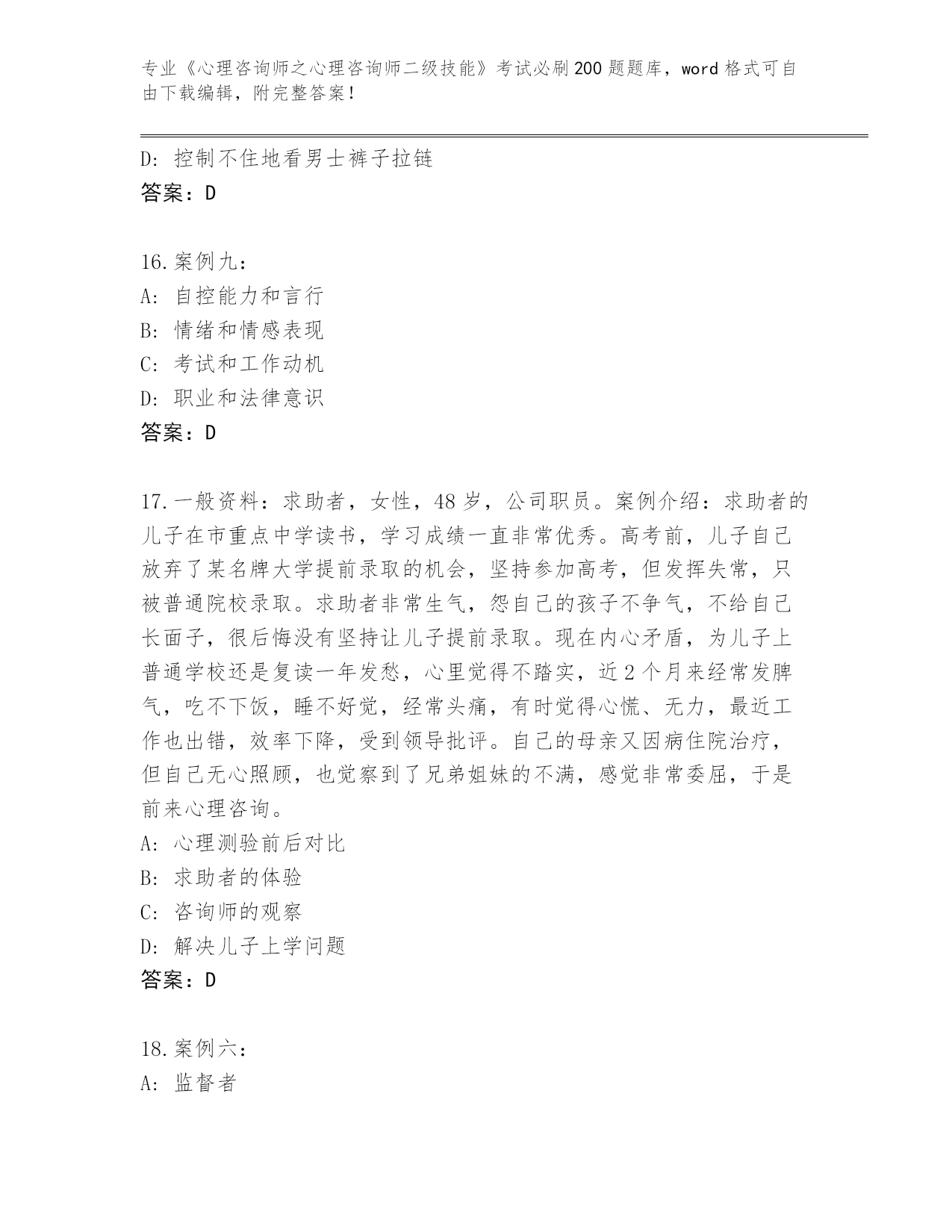 专业《心理咨询师之心理咨询师二级技能》考试必刷200题题库，word格式可自由下载编辑，附完整答案！

D：控制不住地看男士裤子拉链
答案：D

16.案例九：
A：自控能力和言行
B：情绪和情感表现
C：考试和工作动机
D：职业和法律意识
答案：D

17.一般资料：求助者，女性，48岁，公司职员。案例介绍：求助者的儿子在市重点中学读书，学习成绩一直非常优秀。高考前，儿子自己放弃了某名牌大学提前录取的机会，坚持参加高考，但发挥失常，只被普通院校录取。求助者非常生气，怨自己的孩子不争气，不给自己长面子，很后悔没有坚持让儿子提前录取。现在内心矛盾，为儿子上普通学校还是复读一年发愁，心里觉得不踏实，近2个月来经常发脾气，吃不下饭，睡不好觉，经常头痛，有时觉得心慌、无力，最近工作也出错，效率下降，受到领导批评。自己的母亲又因病住院治疗，但自己无心照顾，也觉察到了兄弟姐妹的不满，感觉非常委屈，于是前来心理咨询。
A：心理测验前后对比
B：求助者的体验
C：咨询师的观察
D：解决儿子上学问题
答案：D

18.案例六：
A：监督者